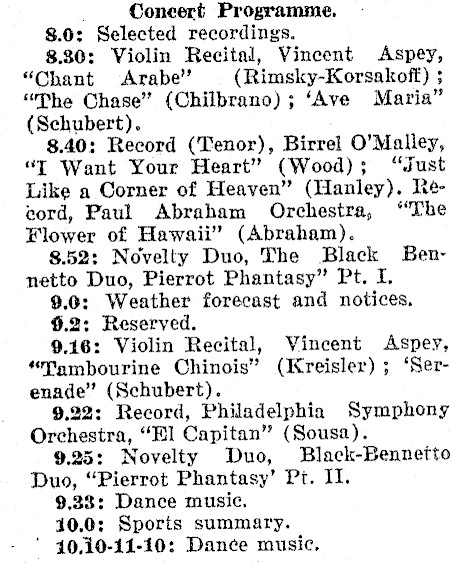 Concert Programme.

8.0: Selected recordings.

8.30: Violin Recital, Vincent Aspey, "Chant Arabe" (Rimsky-Korsakoff); "The Chase" (Chilbrano); 'Ave Maria" (Schubert).

8.40: Record (Tenor), Birrel O'Malley, "I Want Your Heart" (Wood); "Just Like a Corner of Heaven" (Hanley). Record, Paul Abraham Orchestra, "The Flower of Hawaii" (Abraham).

8.52: Novelty Duo, The Black Bennetto Duo, Pierrot Phantasy" Pt. I.

9.0: Weather forecast and notices.

9.2: Reserved.

9.16: Violin Recital, Vincent Aspey, "Tambourine Chinois" (Kreisler); 'Serenade" (Schubert).

9.22: Record, Philadelphia Symphony Orchestra, "El Capitan" (Sousa).

9.25: Novelty Duo, Black-Bennetto Duo, "Pierrot Phantasy' Pt. II.

9.33: Dance music.

10.0: Sports summary.

10.10-11-10: Dance music.